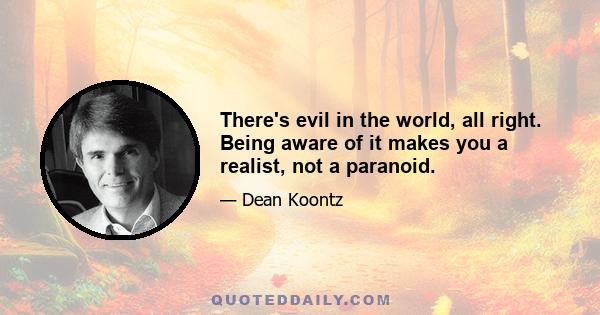 There's evil in the world, all right. Being aware of it makes you a realist, not a paranoid.

— Dean Koontz

QUOTEDDAILY.COM